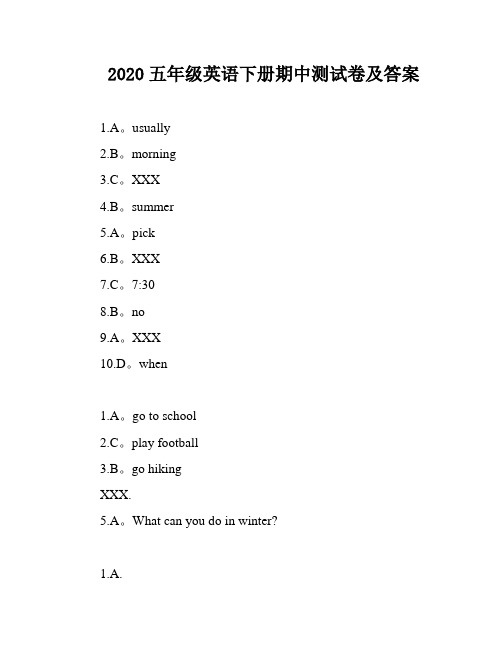 2020 五年级英语下册期中测试卷及答案

1.A。usually

2.B。morning

3.C。XXX

4.B。summer

5.A。pick

6.B。XXX

7.C。7:30

8.B。no

9.A。XXX

10.D。when

1.A。go to school

2.C。play football

3.B。go hiking

XXX.

5.A。What can you do in winter?

1.A.